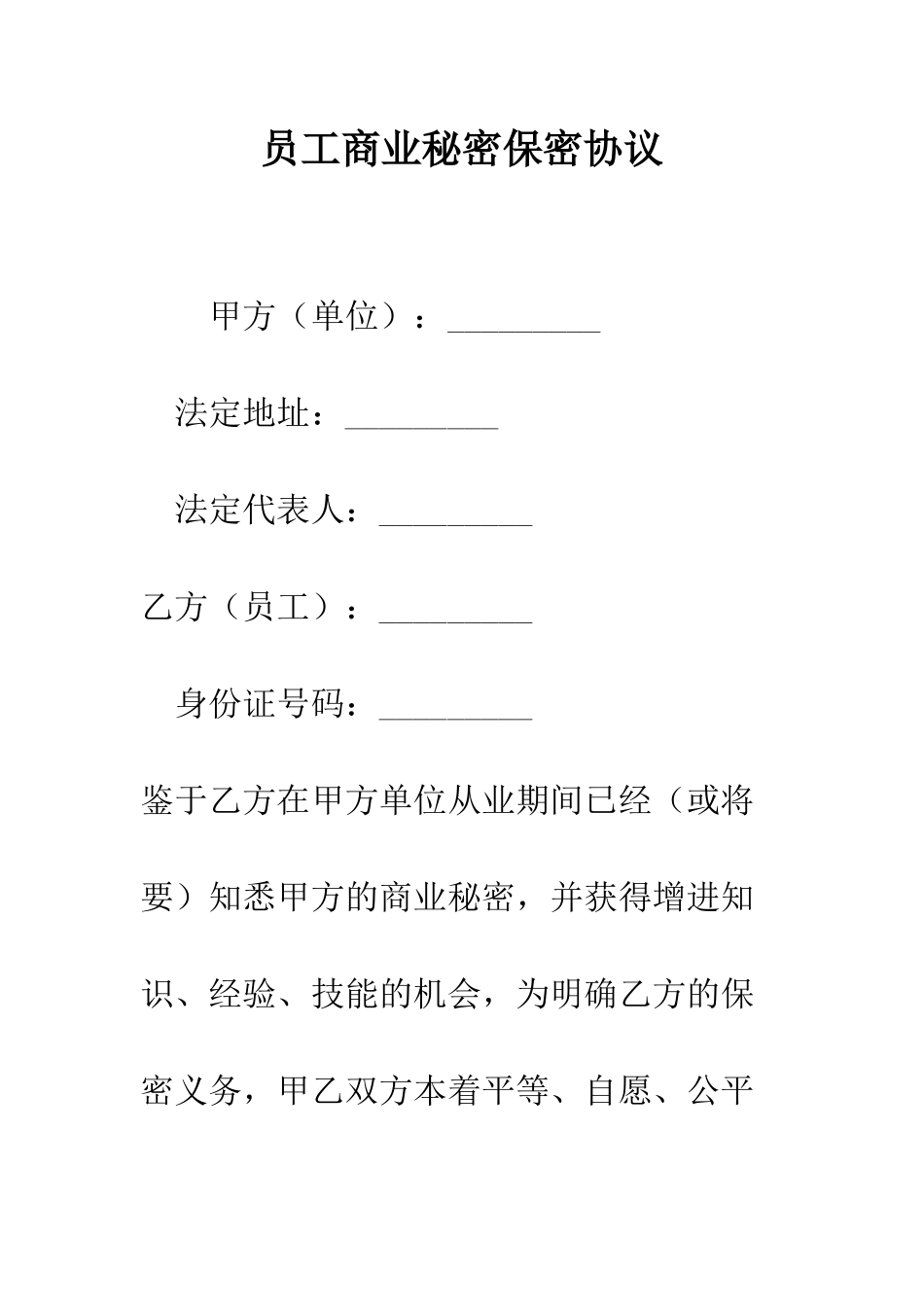 员工商业秘密保密协议

甲方（单位）：_________

法定地址：_________

法定代表人：_________

乙方（员工）：_________

身份证号码：_________

鉴于乙方在甲方单位从业期间已经（或将要）知悉甲方的商业秘密，并获得增进知识、经验、技能的机会，为明确乙方的保密义务，甲乙双方本着平等、自愿、公平